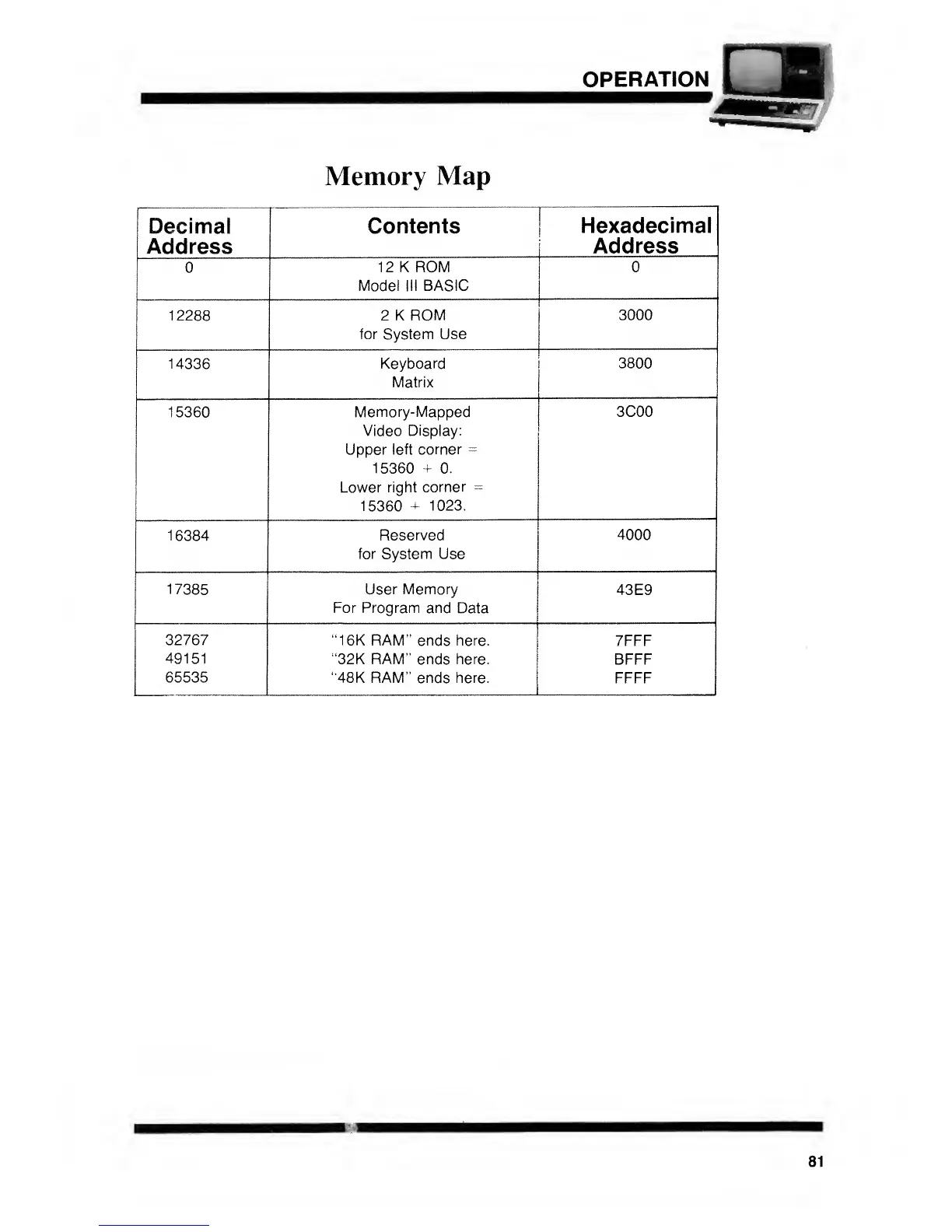 OPERATION

Memory Map

| Decimal Address | Contents | Hexadecimal Address |
|---|---|---|
| 0 | 12 K ROM Model III BASIC | 0 |
| 12288 | 2 K ROM for System Use | 3000 |
| 14336 | Keyboard Matrix | 3800 |
| 15360 | Memory-Mapped Video Display: Upper left corner = 15360 + 0. Lower right corner = 15360 + 1023. | 3C00 |
| 16384 | Reserved for System Use | 4000 |
| 17385 | User Memory For Program and Data | 43E9 |
| 32767 49151 65535 | "16K RAM" ends here. "32K RAM" ends here. "48K RAM" ends here. | 7FFF BFFF FFFF |

81